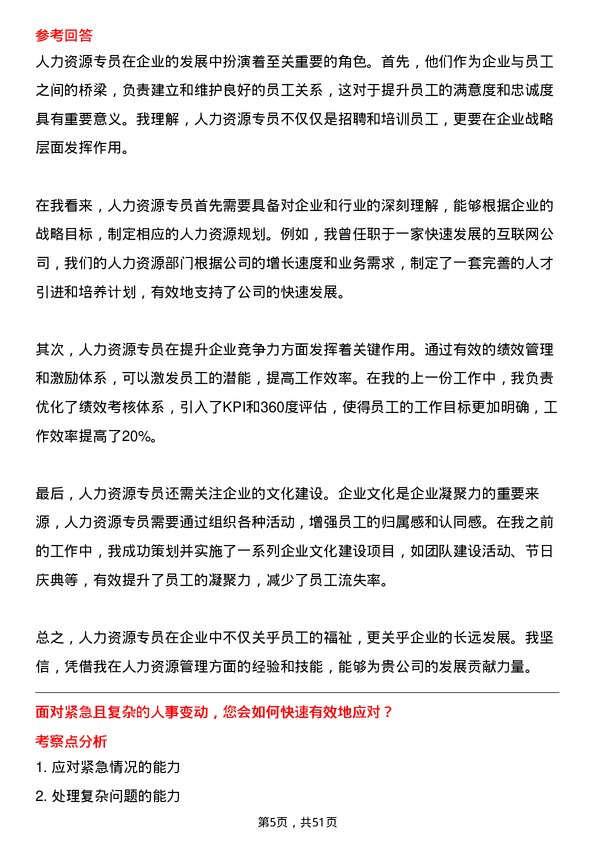 参考回答
人力资源专员在企业的发展中扮演着至关重要的角色。首先，他们作为企业与员工之间的桥梁，负责建立和维护良好的员工关系，这对于提升员工的满意度和忠诚度具有重要意义。我理解，人力资源专员不仅仅是招聘和培训员工，更要在企业战略层面发挥作用。

在我看来，人力资源专员首先需要具备对企业和行业的深刻理解，能够根据企业的战略目标，制定相应的人力资源规划。例如，我曾任职于一家快速发展的互联网公司，我们的人力资源部门根据公司的增长速度和业务需求，制定了一套完善的人才引进和培养计划，有效地支持了公司的快速发展。

其次，人力资源专员在提升企业竞争力方面发挥着关键作用。通过有效的绩效管理和激励体系，可以激发员工的潜能，提高工作效率。在我的上一份工作中，我负责优化了绩效考核体系，引入了KPI和360度评估，使得员工的工作目标更加明确，工作效率提高了20%。

最后，人力资源专员还需关注企业的文化建设。企业文化是企业凝聚力的重要来源，人力资源专员需要通过组织各种活动，增强员工的归属感和认同感。在我之前的工作中，我成功策划并实施了一系列企业文化建设项目，如团队建设活动、节日庆典等，有效提升了员工的凝聚力，减少了员工流失率。

总之，人力资源专员在企业中不仅关乎员工的福祉，更关乎企业的长远发展。我坚信，凭借我在人力资源管理方面的经验和技能，能够为贵公司的发展贡献力量。

面对紧急且复杂的人事变动，您会如何快速有效地应对？
考察点分析
1. 应对紧急情况的能力
2. 处理复杂问题的能力

第5页，共51页